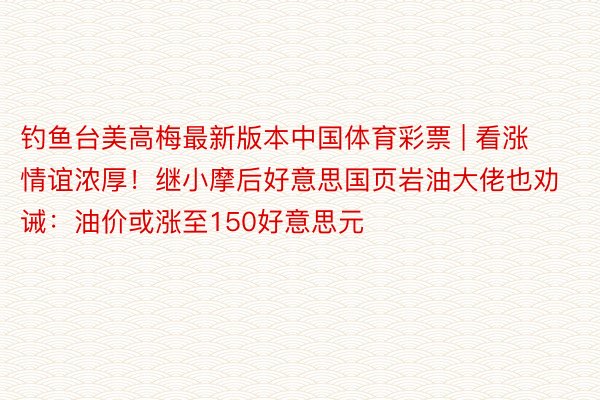 钓鱼台美高梅最新版本中国体育彩票 | 看涨情谊浓厚！继小摩后好意思国页岩油大佬也劝诫：油价或涨至150好意思元